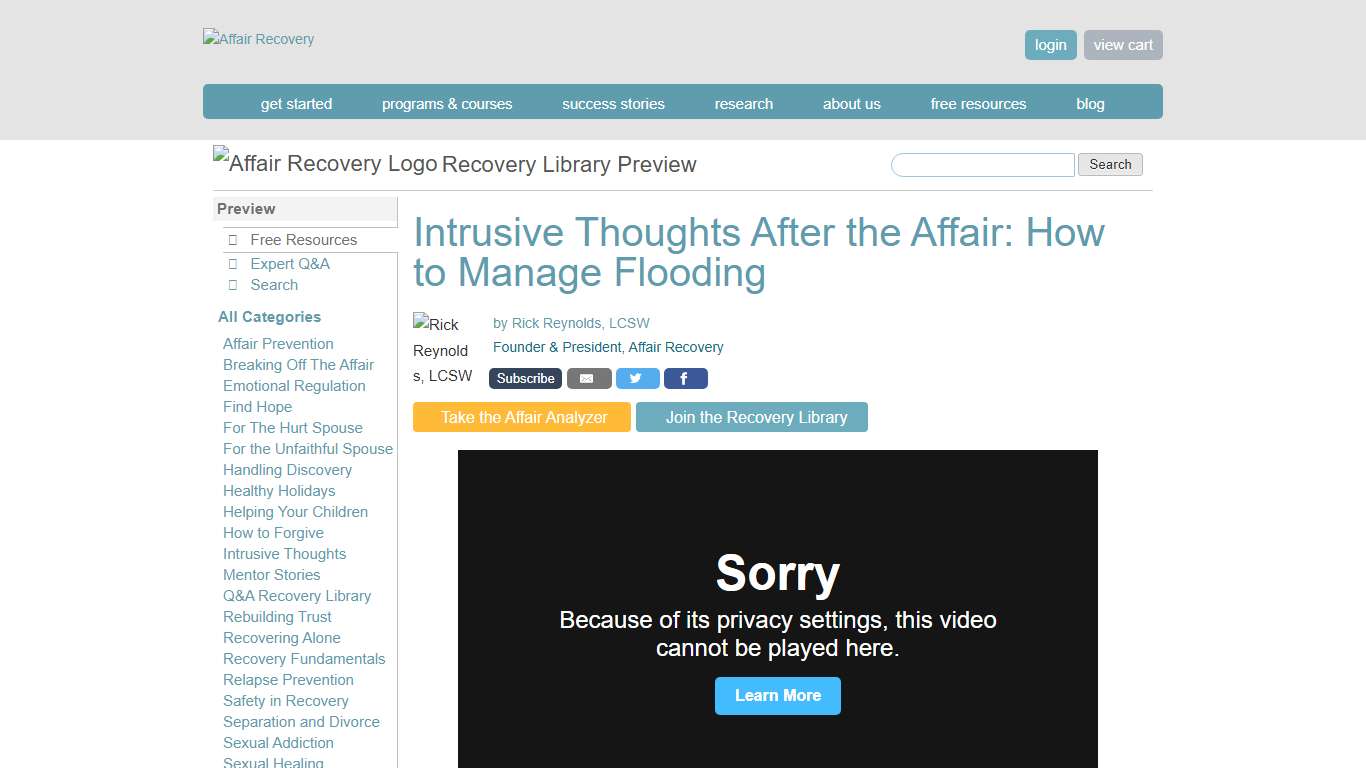 Affair Recovery

login view cart

get started programs & courses success stories research about us free resources blog

Affair Recovery Logo Recovery Library Preview

Search

Preview

Free Resources
Expert Q&A
Search

All Categories

Affair Prevention
Breaking Off The Affair
Emotional Regulation
Find Hope
For The Hurt Spouse
For the Unfaithful Spouse
Handling Discovery
Healthy Holidays
Helping Your Children
How to Forgive
Intrusive Thoughts
Mentor Stories
Q&A Recovery Library
Rebuilding Trust
Recovering Alone
Recovery Fundamentals
Relapse Prevention
Safety in Recovery
Separation and Divorce
Sexual Addiction
Sexual Healing

Intrusive Thoughts After the Affair: How to Manage Flooding

Rick Reynolds, LCSW

by Rick Reynolds, LCSW
Founder & President, Affair Recovery

Subscribe

Take the Affair Analyzer Join the Recovery Library

Sorry

Because of its privacy settings, this video cannot be played here.

Learn More